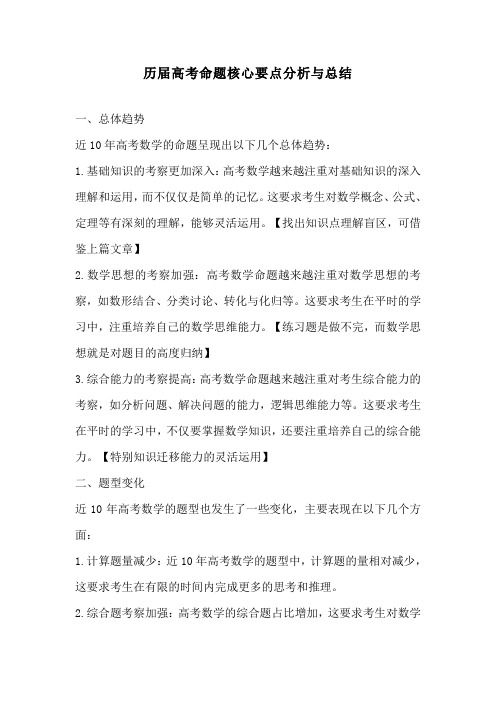 历届高考命题核心要点分析与总结

一、总体趋势

近10年高考数学的命题呈现出以下几个总体趋势：

1.基础知识的考察更加深入：高考数学越来越注重对基础知识的深入理解和运用，而不仅仅是简单的记忆。这要求考生对数学概念、公式、定理等有深刻的理解，能够灵活运用。【找出知识点理解盲区，可借鉴上篇文章】

2.数学思想的考察加强：高考数学命题越来越注重对数学思想的考察，如数形结合、分类讨论、转化与化归等。这要求考生在平时的学习中，注重培养自己的数学思维能力。【练习题是做不完，而数学思想就是对题目的高度归纳】

3.综合能力的考察提高：高考数学命题越来越注重对考生综合能力的考察，如分析问题、解决问题的能力，逻辑思维能力等。这要求考生在平时的学习中，不仅要掌握数学知识，还要注重培养自己的综合能力。【特别知识迁移能力的灵活运用】

二、题型变化

近10年高考数学的题型也发生了一些变化，主要表现在以下几个方面：

1.计算题量减少：近10年高考数学的题型中，计算题的量相对减少，这要求考生在有限的时间内完成更多的思考和推理。

2.综合题考察加强：高考数学的综合题占比增加，这要求考生对数学